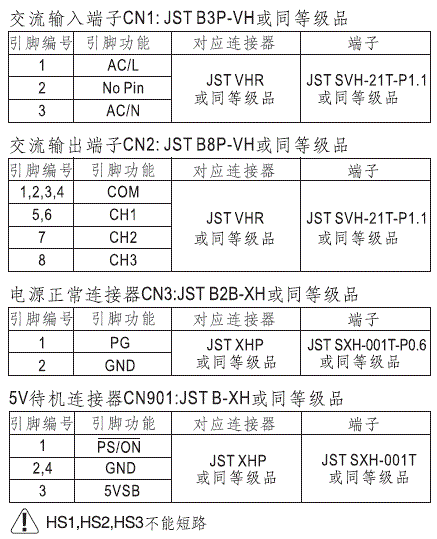 交流输入端子CN1: JST B3P-VH或同等级品

| 引脚编号 | 引脚功能 | 对应连接器 | 端子 |
|---|---|---|---|
| 1 | AC/L | JST VHR 或同等级品 | JST SVH-21T-P1.1 或同等级品 |
| 2 | No Pin | | |
| 3 | AC/N | | |

交流输出端子CN2: JST B8P-VH或同等级品

| 引脚编号 | 引脚功能 | 对应连接器 | 端子 |
|---|---|---|---|
| 1,2,3,4 | COM | JST VHR 或同等级品 | JST SVH-21T-P1.1 或同等级品 |
| 5,6 | CH1 | | |
| 7 | CH2 | | |
| 8 | CH3 | | |

电源正常连接器CN3:JST B2B-XH或同等级品

| 引脚编号 | 引脚功能 | 对应连接器 | 端子 |
|---|---|---|---|
| 1 | PG | JST XHP 或同等级品 | JST SXH-001T-P0.6 或同等级品 |
| 2 | GND | | |

5V待机连接器CN901:JST B-XH或同等级品

| 引脚编号 | 引脚功能 | 对应连接器 | 端子 |
|---|---|---|---|
| 1 | $\overline{PS/ON}$ | JST XHP 或同等级品 | JST SXH-001T 或同等级品 |
| 2,4 | GND | | |
| 3 | 5VSB | | |

HS1,HS2,HS3不能短路